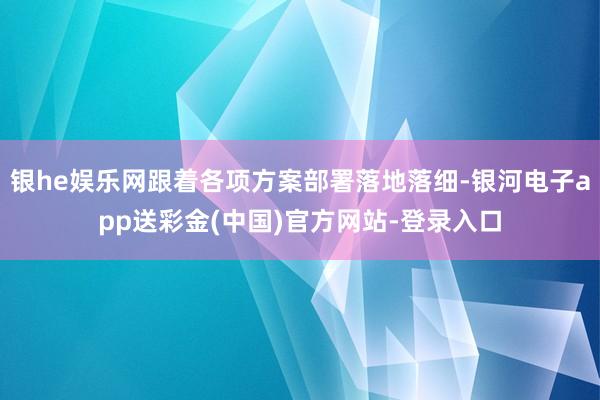 银he娱乐网跟着各项方案部署落地落细-银河电子app送彩金(中国)官方网站-登录入口